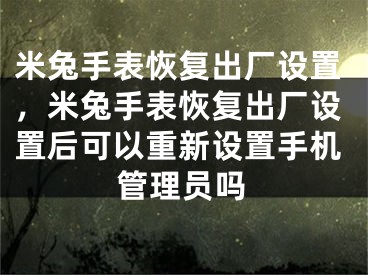 米兔手表恢复出厂设置，米兔手表恢复出厂设置后可以重新设置手机管理员吗